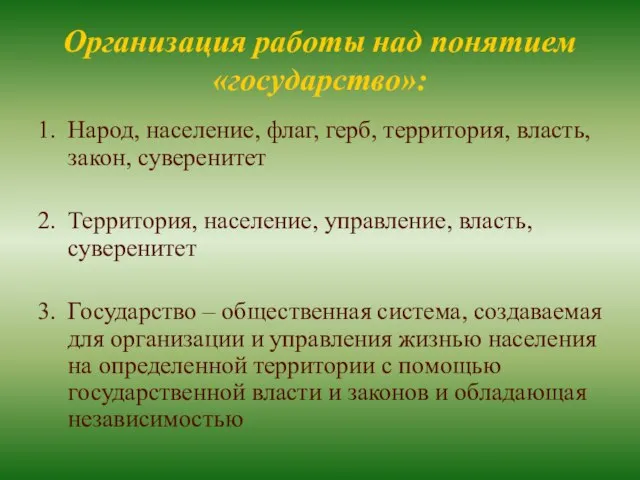 Организация работы над понятием «государство»:

1. Народ, население, флаг, герб, территория, власть, закон, суверенитет

2. Территория, население, управление, власть, суверенитет

3. Государство – общественная система, создаваемая для организации и управления жизнью населения на определенной территории с помощью государственной власти и законов и обладающая независимостью